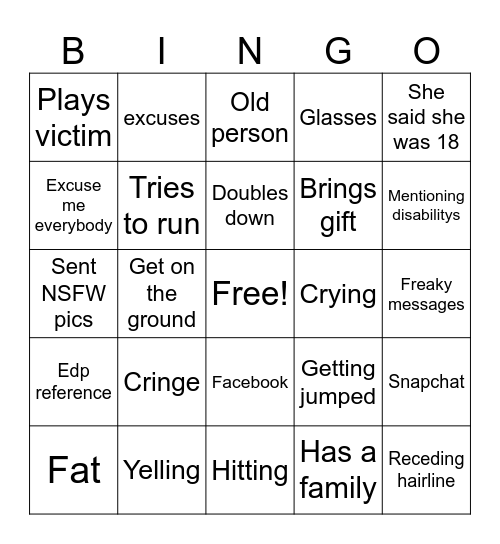 | B | I | N | G | O |
|---|---|---|---|---|
| Plays victim | excuses | Old person | Glasses | She said she was 18 |
| Excuse me everybody | Tries to run | Doubles down | Brings gift | Mentioning disabilitys |
| Sent NSFW pics | Get on the ground | Free! | Crying | Freaky messages |
| Edp reference | Cringe | Facebook | Getting jumped | Snapchat |
| Fat | Yelling | Hitting | Has a family | Receding hairline |